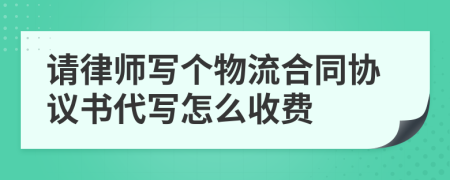 请律师写个物流合同协议书代写怎么收费